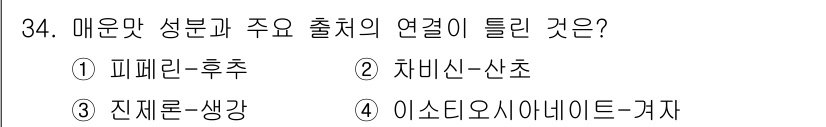 34. 매운맛 성분과 주요 출처의 연결이 틀린 것은?

① 피페린-후추
② 차비신-산초
③ 진제론-생강
④ 이소티오시아네이트-겨자